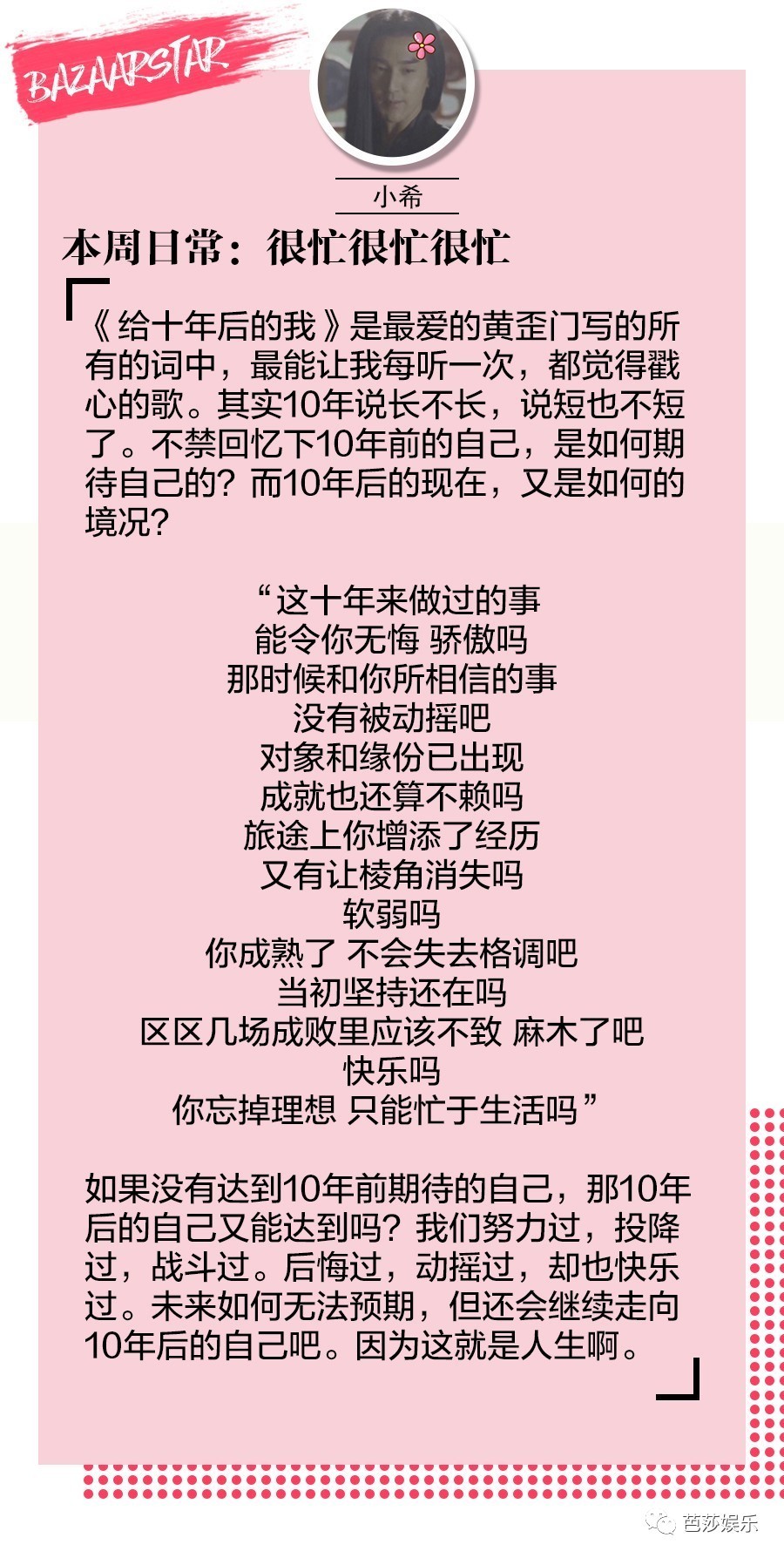 BAZAARSTAR

小希

本周日常：很忙很忙很忙

《给十年后的我》是最爱的黄歪门写的所有的词中，最能让我每听一次，都觉得戳心的歌。其实10年说长不长，说短也不短了。不禁回忆下10年前的自己，是如何期待自己的？而10年后的现在，又是如何的境况？

“这十年来做过的事
能令你无悔 骄傲吗
那时候和你所相信的事
没有被动摇吧
对象和缘份已出现
成就也还算不赖吗
旅途上你增添了经历
又有让棱角消失吗
软弱吗
你成熟了 不会失去格调吧
当初坚持还在吗
区区几场成败里应该不致 麻木了吧
快乐吗
你忘掉理想 只能忙于生活吗”

如果没有达到10年前期待的自己，那10年后的自己又能达到吗？我们努力过，投降过，战斗过。后悔过，动摇过，却也快乐过。未来如何无法预期，但还会继续走向10年后的自己吧。因为这就是人生啊。

芭莎娱乐